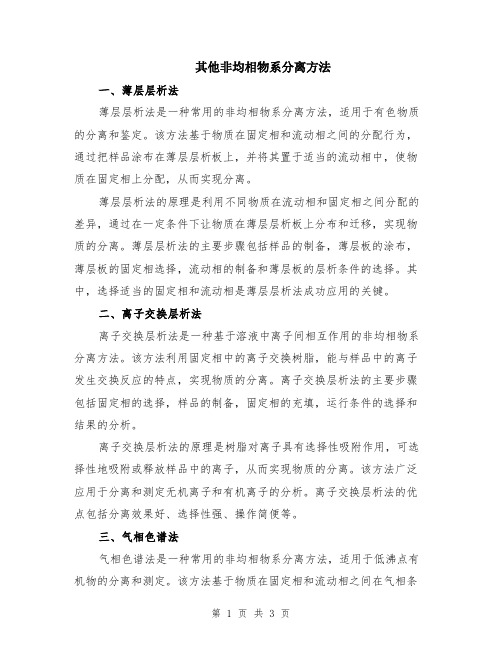 其他非均相物系分离方法

一、薄层层析法

薄层层析法是一种常用的非均相物系分离方法，适用于有色物质的分离和鉴定。该方法基于物质在固定相和流动相之间的分配行为，通过把样品涂布在薄层层析板上，并将其置于适当的流动相中，使物质在固定相上分配，从而实现分离。

薄层层析法的原理是利用不同物质在流动相和固定相之间分配的差异，通过在一定条件下让物质在薄层层析板上分布和迁移，实现物质的分离。薄层层析法的主要步骤包括样品的制备，薄层板的涂布，薄层板的固定相选择，流动相的制备和薄层板的层析条件的选择。其中，选择适当的固定相和流动相是薄层层析法成功应用的关键。

二、离子交换层析法

离子交换层析法是一种基于溶液中离子间相互作用的非均相物系分离方法。该方法利用固定相中的离子交换树脂，能与样品中的离子发生交换反应的特点，实现物质的分离。离子交换层析法的主要步骤包括固定相的选择，样品的制备，固定相的充填，运行条件的选择和结果的分析。

离子交换层析法的原理是树脂对离子具有选择性吸附作用，可选择性地吸附或释放样品中的离子，从而实现物质的分离。该方法广泛应用于分离和测定无机离子和有机离子的分析。离子交换层析法的优点包括分离效果好、选择性强、操作简便等。

三、气相色谱法

气相色谱法是一种常用的非均相物系分离方法，适用于低沸点有机物的分离和测定。该方法基于物质在固定相和流动相之间在气相条

第 1 页 共 3 页